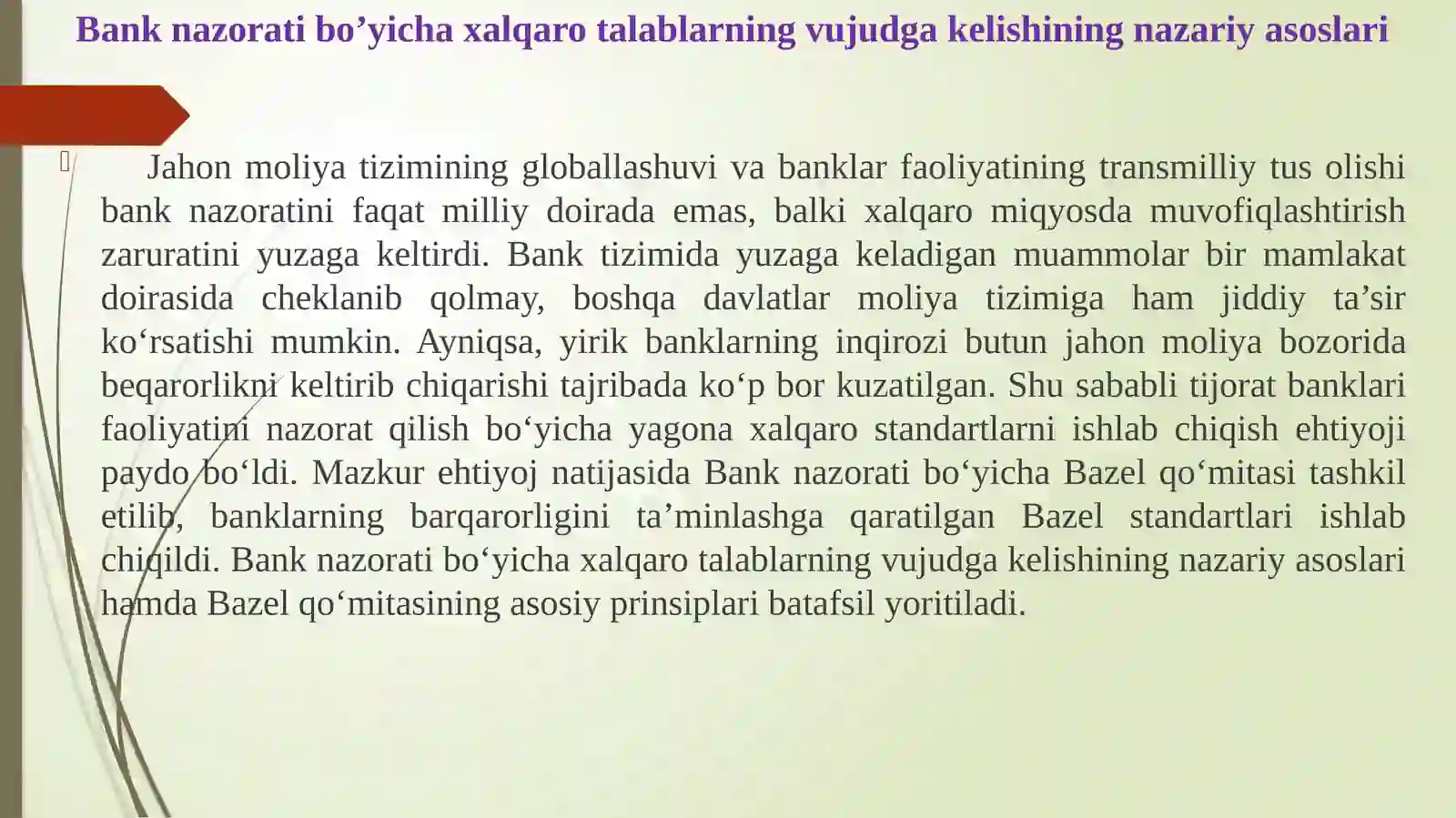 Bank nazorati bo’yicha xalqaro talablarning vujudga kelishining nazariy asoslari

Jahon moliya tizimining globallashuvi va banklar faoliyatining transmilliy tus olishi bank nazoratini faqat milliy doirada emas, balki xalqaro miqyosda muvofiqlashtirish zaruratini yuzaga keltirdi. Bank tizimida yuzaga keladigan muammolar bir mamlakat doirasida cheklanib qolmay, boshqa davlatlar moliya tizimiga ham jiddiy ta’sir ko‘rsatishi mumkin. Ayniqsa, yirik banklarning inqirozi butun jahon moliya bozorida beqarorlikni keltirib chiqarishi tajribada ko‘p bor kuzatilgan. Shu sababli tijorat banklari faoliyatini nazorat qilish bo‘yicha yagona xalqaro standartlarni ishlab chiqish ehtiyoji paydo bo‘ldi. Mazkur ehtiyoj natijasida Bank nazorati bo‘yicha Bazel qo‘mitasi tashkil etilib, banklarning barqarorligini ta’minlashga qaratilgan Bazel standartlari ishlab chiqildi. Bank nazorati bo‘yicha xalqaro talablarning vujudga kelishining nazariy asoslari hamda Bazel qo‘mitasining asosiy prinsiplari batafsil yoritiladi.